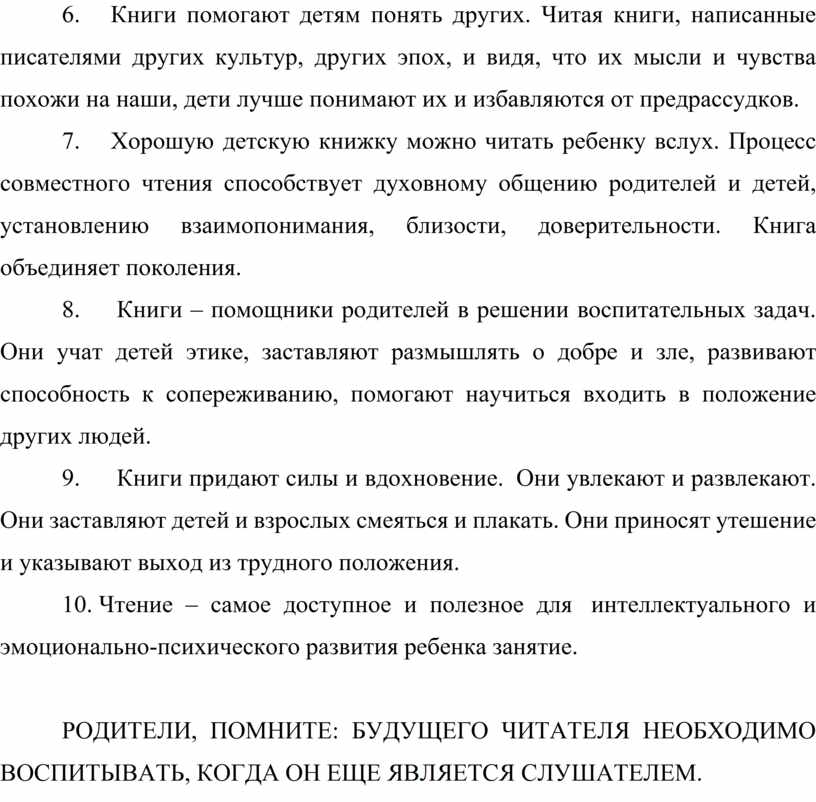 6. Книги помогают детям понять других. Читая книги, написанные писателями других культур, других эпох, и видя, что их мысли и чувства похожи на наши, дети лучше понимают их и избавляются от предрассудков.

7. Хорошую детскую книжку можно читать ребенку вслух. Процесс совместного чтения способствует духовному общению родителей и детей, установлению взаимопонимания, близости, доверительности. Книга объединяет поколения.

8. Книги – помощники родителей в решении воспитательных задач. Они учат детей этике, заставляют размышлять о добре и зле, развивают способность к сопереживанию, помогают научиться входить в положение других людей.

9. Книги придают силы и вдохновение. Они увлекают и развлекают. Они заставляют детей и взрослых смеяться и плакать. Они приносят утешение и указывают выход из трудного положения.

10. Чтение – самое доступное и полезное для интеллектуального и эмоционально-психического развития ребенка занятие.

РОДИТЕЛИ, ПОМНИТЕ: БУДУЩЕГО ЧИТАТЕЛЯ НЕОБХОДИМО ВОСПИТЫВАТЬ, КОГДА ОН ЕЩЕ ЯВЛЯЕТСЯ СЛУШАТЕЛЕМ.